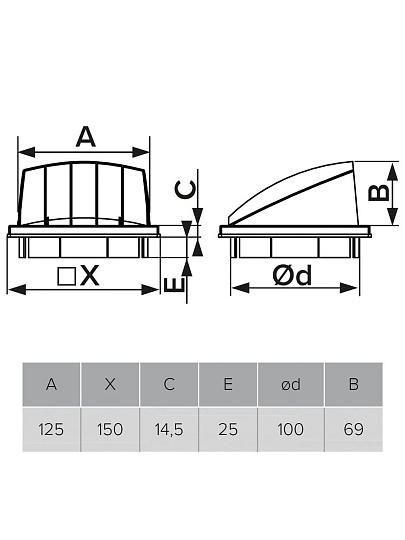 A

C

B

□X

E

Ød

| A | X | C | E | ød | B |
|---|---|---|---|---|---|
| 125 | 150 | 14,5 | 25 | 100 | 69 |